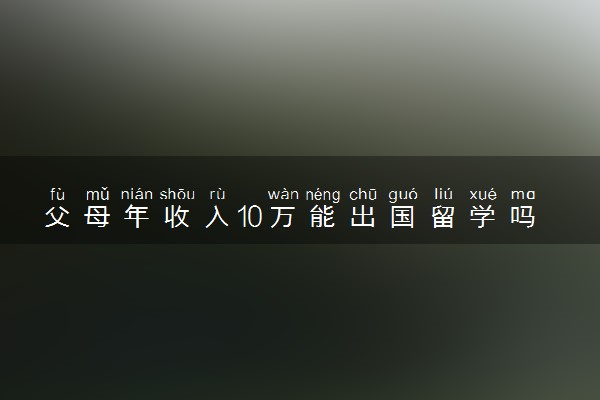 fù mǔ nián shōu rù wàn néng chū guó liú xué ma
父母年收入10万能出国留学吗